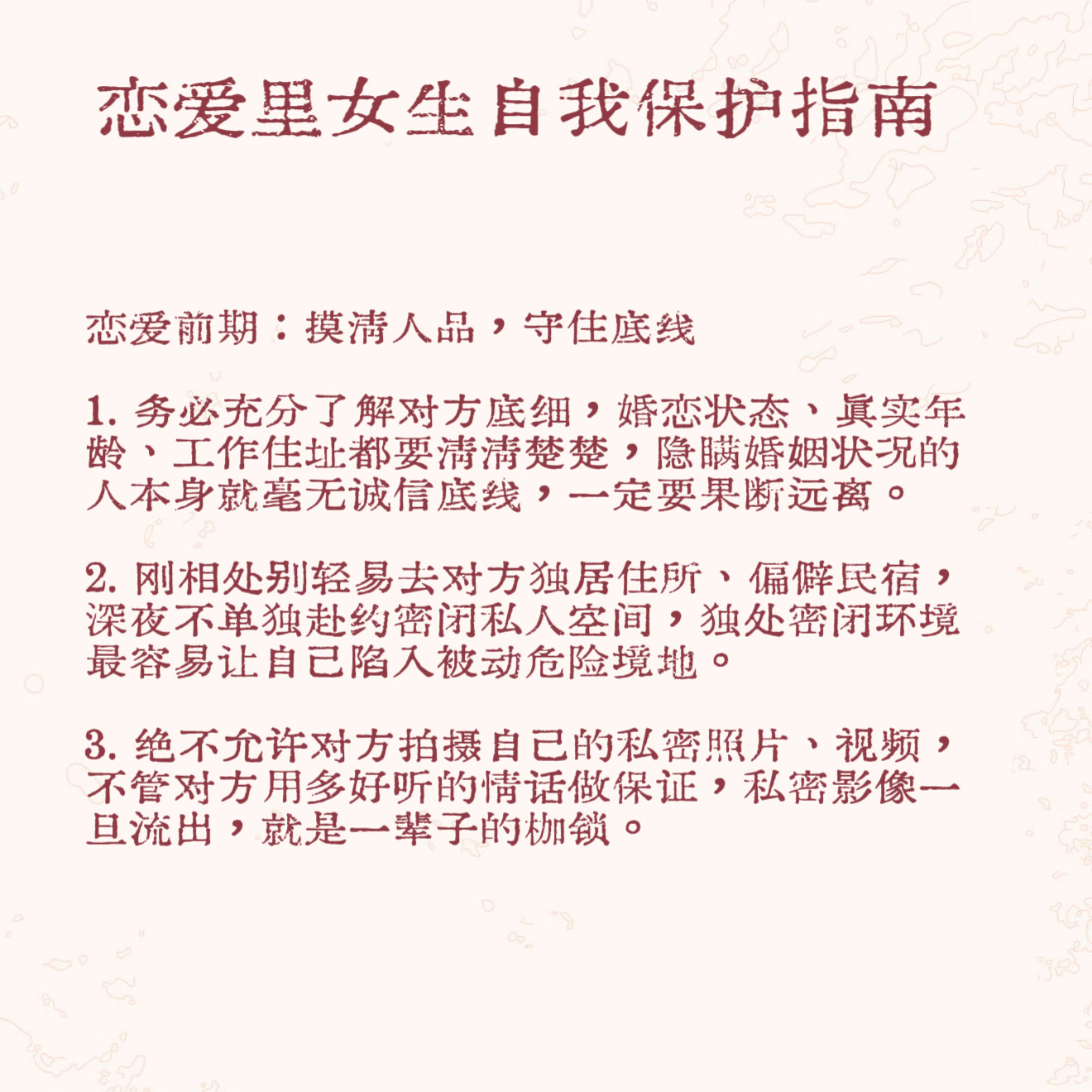 恋爱里女生自我保护指南

恋爱前期：摸清人品，守住底线

1. 务必充分了解对方底细，婚恋状态、真实年龄、工作住址都要清清楚楚，隐瞒婚姻状况的人本身就毫无诚信底线，一定要果断远离。

2. 刚相处别轻易去对方独居住所、偏僻民宿，深夜不单独赴约密闭私人空间，独处密闭环境最容易让自己陷入被动危险境地。

3. 绝不允许对方拍摄自己的私密照片、视频，不管对方用多好听的情话做保证，私密影像一旦流出，就是一辈子的枷锁。